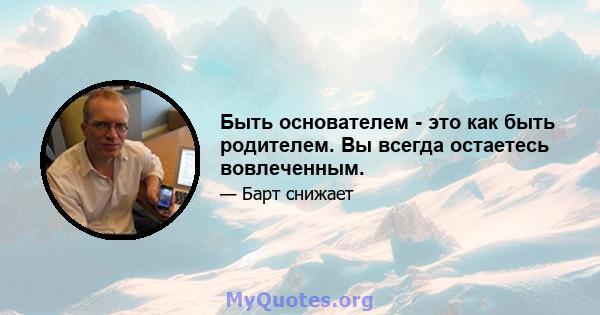 Быть основателем - это как быть родителем. Вы всегда остаетесь вовлеченным.

— Барт снижает

MyQuotes.org